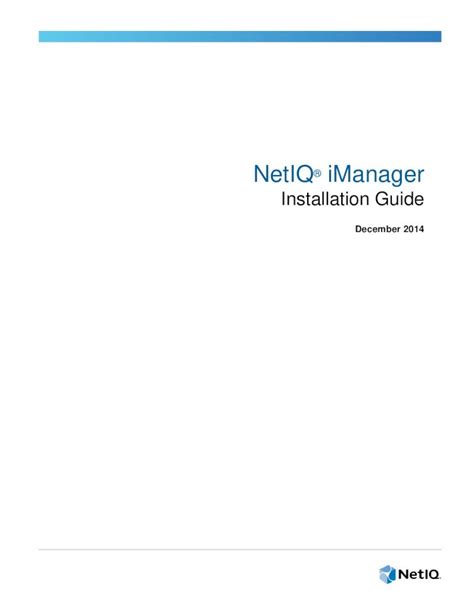 NetIQ® iManager
Installation Guide

December 2014

NetIQ